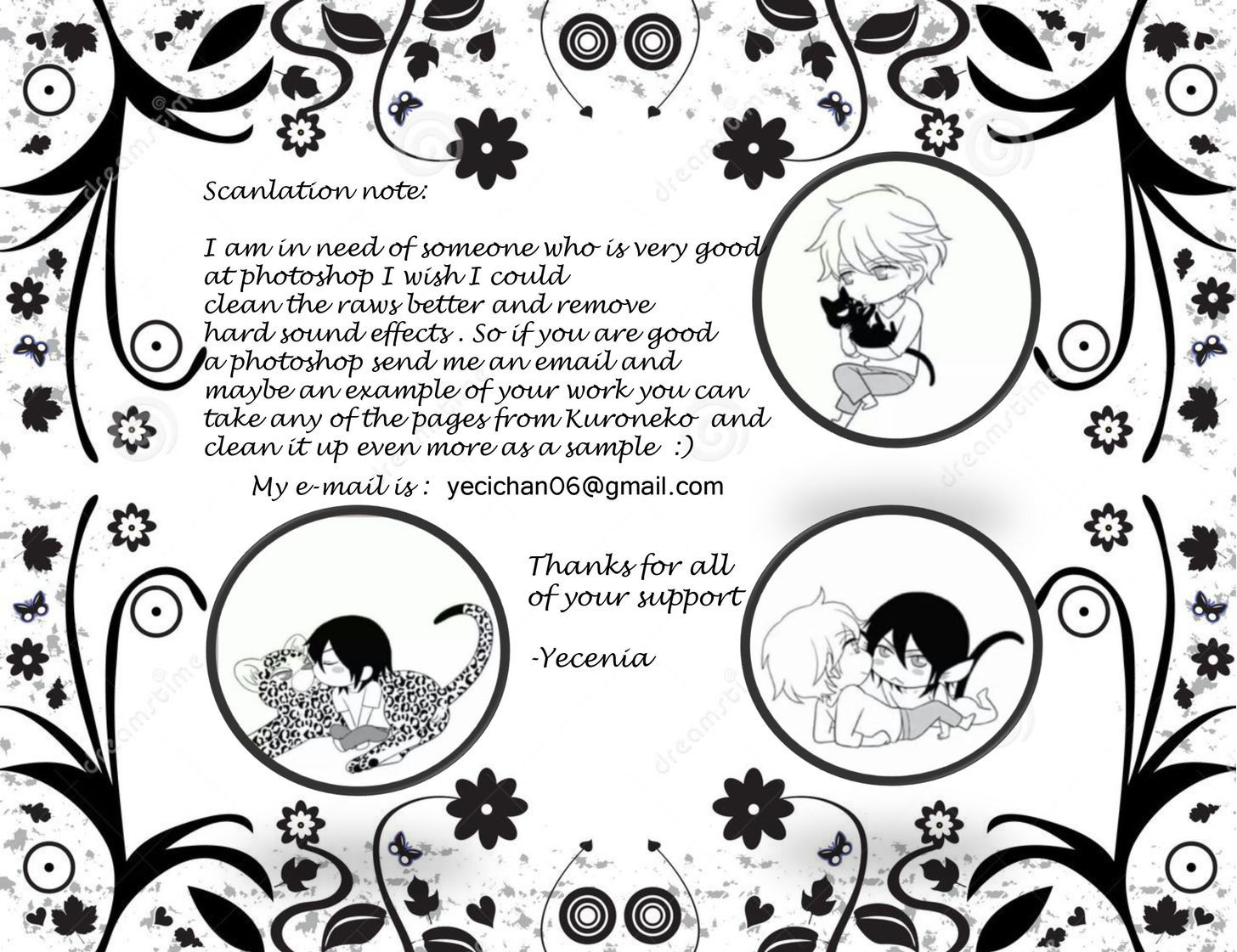 Scanlation note:

I am in need of someone who is very good at photoshop I wish I could clean the raws better and remove hard sound effects . So if you are good a photoshop send me an email and maybe an example of your work you can take any of the pages from Kuroneko and clean it up even more as a sample :)

My e-mail is : yecichan06@gmail.com

Thanks for all of your support

-Yecenia

dreamstime